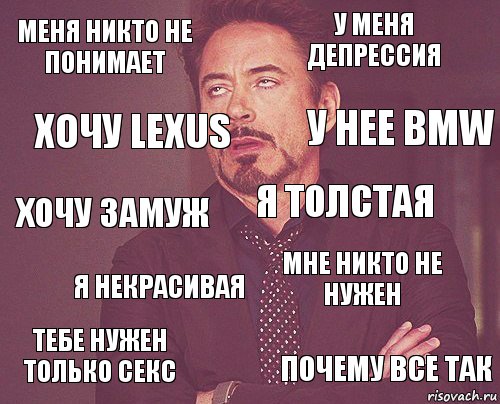 МЕНЯ НИКТО НЕ ПОНИМАЕТ

У МЕНЯ ДЕПРЕССИЯ

ХОЧУ LEXUS

У НЕЕ BMW

ХОЧУ ЗАМУЖ

Я ТОЛСТАЯ

Я НЕКРАСИВАЯ

МНЕ НИКТО НЕ НУЖЕН

ТЕБЕ НУЖЕН ТОЛЬКО СЕКС

ПОЧЕМУ ВСЕ ТАК

risovach.ru